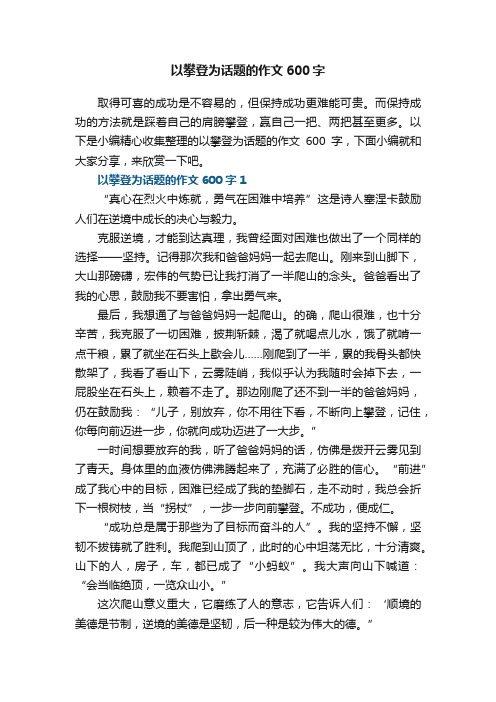 以攀登为话题的作文 600 字

取得可喜的成功是不容易的，但保持成功更难能可贵。而保持成功的方法就是踩着自己的肩膀攀登，赢自己一把、两把甚至更多。以下是小编精心收集整理的以攀登为话题的作文 600 字，下面小编就和大家分享，来欣赏一下吧。

以攀登为话题的作文 600 字 1

“真心在烈火中炼就，勇气在困难中培养”这是诗人塞涅卡鼓励人们在逆境中成长的决心与毅力。

克服逆境，才能到达真理，我曾经面对困难也做出了一个同样的选择——坚持。记得那次我和爸爸妈妈一起去爬山。刚来到山脚下，大山那磅礴，宏伟的气势已让我打消了一半爬山的念头。爸爸看出了我的心思，鼓励我不要害怕，拿出勇气来。

最后，我想通了与爸爸妈妈一起爬山。的确，爬山很难，也十分辛苦，我克服了一切困难，披荆斩棘，渴了就喝点儿水，饿了就啃一点干粮，累了就坐在石头上歇会儿……刚爬到了一半，累的我骨头都快散架了，我看了看山下，云雾陡峭，我似乎认为我随时会掉下去，一屁股坐在石头上，赖着不走了。那边刚爬了还不到一半的爸爸妈妈，仍在鼓励我：“儿子，别放弃，你不用往下看，不断向上攀登，记住，你每向前迈进一步，你就向成功迈进了一大步。”

一时间想要放弃的我，听了爸爸妈妈的话，仿佛是拨开云雾见到了青天。身体里的血液仿佛沸腾起来了，充满了必胜的信心。“前进”成了我心中的目标，困难已经成了我的垫脚石，走不动时，我总会折下一根树枝，当“拐杖”，一步一步向前攀登。不成功，便成仁。

“成功总是属于那些为了目标而奋斗的人”。我的坚持不懈，坚韧不拔铸就了胜利。我爬到山顶了，此时的心中坦荡无比，十分清爽。山下的人，房子，车，都已成了“小蚂蚁”。我大声向山下喊道：“会当临绝顶，一览众山小。”

这次爬山意义重大，它磨练了人的意志，它告诉人们：‘顺境的美德是节制，逆境的美德是坚韧，后一种是较为伟大的德。”